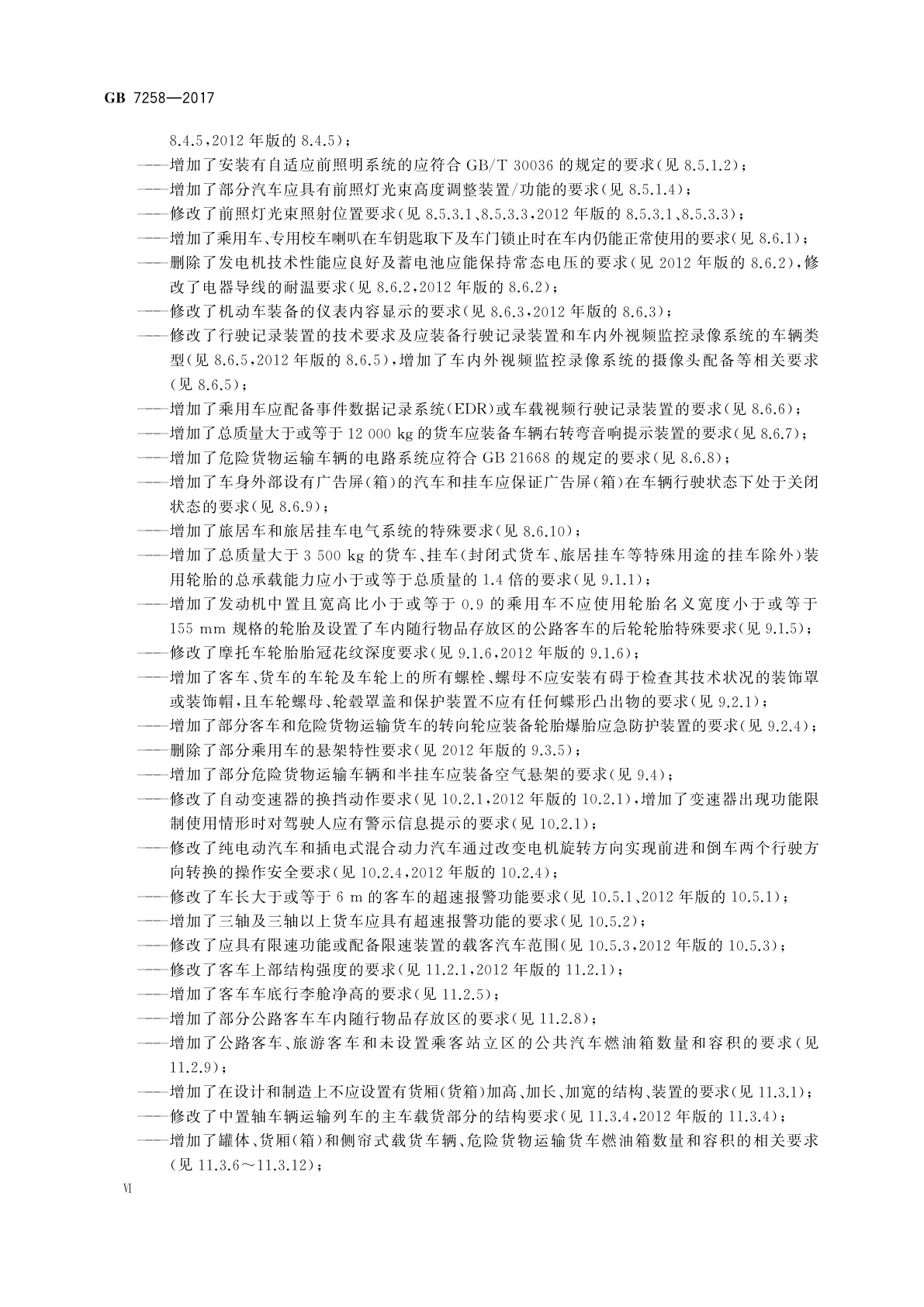 GB 7258—2017

8.4.5，2012 年版的 8.4.5)；

——增加了安装有自适应前照明系统的应符合 GB/T 30036 的规定的要求(见 8.5.1.2)；

——增加了部分汽车应具有前照灯光束高度调整装置/功能的要求(见 8.5.1.4)；

——修改了前照灯光束照射位置要求(见 8.5.3.1、8.5.3.3，2012 年版的 8.5.3.1、8.5.3.3)；

——增加了乘用车、专用校车喇叭在车钥匙取下及车门锁止时在车内仍能正常使用的要求(见 8.6.1)；

——删除了发电机技术性能应良好及蓄电池应能保持常态电压的要求(见 2012 年版的 8.6.2)，修改了电器导线的耐温要求(见 8.6.2，2012 年版的 8.6.2)；

——修改了机动车装备的仪表内容显示的要求(见 8.6.3，2012 年版的 8.6.3)；

——修改了行驶记录装置的技术要求及应装备行驶记录装置和车内外视频监控录像系统的车辆类型(见 8.6.5，2012 年版的 8.6.5)，增加了车内外视频监控录像系统的摄像头配备等相关要求(见 8.6.5)；

——增加了乘用车应配备事件数据记录系统(EDR)或车载视频行驶记录装置的要求(见 8.6.6)；

——增加了总质量大于或等于 12 000 kg 的货车应装备车辆右转弯音响提示装置的要求(见 8.6.7)；

——增加了危险货物运输车辆的电路系统应符合 GB 21668 的规定的要求(见 8.6.8)；

——增加了车身外部设有广告屏(箱)的汽车和挂车应保证广告屏(箱)在车辆行驶状态下处于关闭状态的要求(见 8.6.9)；

——增加了旅居车和旅居挂车电气系统的特殊要求(见 8.6.10)；

——增加了总质量大于 3 500 kg 的货车、挂车(封闭式货车、旅居挂车等特殊用途的挂车除外)装用轮胎的总承载能力应小于或等于总质量的 1.4 倍的要求(见 9.1.1)；

——增加了发动机中置且宽高比小于或等于 0.9 的乘用车不应使用轮胎名义宽度小于或等于 155 mm 规格的轮胎及设置了车内随行物品存放区的公路客车的后轮轮胎特殊要求(见 9.1.5)；

——修改了摩托车轮胎胎冠花纹深度要求(见 9.1.6，2012 年版的 9.1.6)；

——增加了客车、货车的车轮及车轮上的所有螺栓、螺母不应安装有碍于检查其技术状况的装饰罩或装饰帽，且车轮螺母、轮毂罩盖和保护装置不应有任何蝶形凸出物的要求(见 9.2.1)；

——增加了部分客车和危险货物运输货车的转向轮应装备轮胎爆胎应急防护装置的要求(见 9.2.4)；

——删除了部分乘用车的悬架特性要求(见 2012 年版的 9.3.5)；

——增加了部分危险货物运输车辆和半挂车应装备空气悬架的要求(见 9.4)；

——修改了自动变速器的换挡动作要求(见 10.2.1，2012 年版的 10.2.1)，增加了变速器出现功能限制使用情形时对驾驶人应有警示信息提示的要求(见 10.2.1)；

——修改了纯电动汽车和插电式混合动力汽车通过改变电机旋转方向实现前进和倒车两个行驶方向转换的操作安全要求(见 10.2.4，2012 年版的 10.2.4)；

——修改了车长大于或等于 6 m 的客车的超速报警功能要求(见 10.5.1、2012 年版的 10.5.1)；

——增加了三轴及三轴以上货车应具有超速报警功能的要求(见 10.5.2)；

——修改了应具有限速功能或配备限速装置的载客汽车范围(见 10.5.3，2012 年版的 10.5.3)；

——修改了客车上部结构强度的要求(见 11.2.1，2012 年版的 11.2.1)；

——增加了客车车底行李舱净高的要求(见 11.2.5)；

——增加了部分公路客车车内随行物品存放区的要求(见 11.2.8)；

——增加了公路客车、旅游客车和未设置乘客站立区的公共汽车燃油箱数量和容积的要求(见 11.2.9)；

——增加了在设计和制造上不应设置有货厢(货箱)加高、加长、加宽的结构、装置的要求(见 11.3.1)；

——修改了中置轴车辆运输列车的主车载货部分的结构要求(见 11.3.4，2012 年版的 11.3.4)；

——增加了罐体、货厢(箱)和侧帘式载货车辆、危险货物运输货车燃油箱数量和容积的相关要求(见 11.3.6～11.3.12)；

Ⅵ